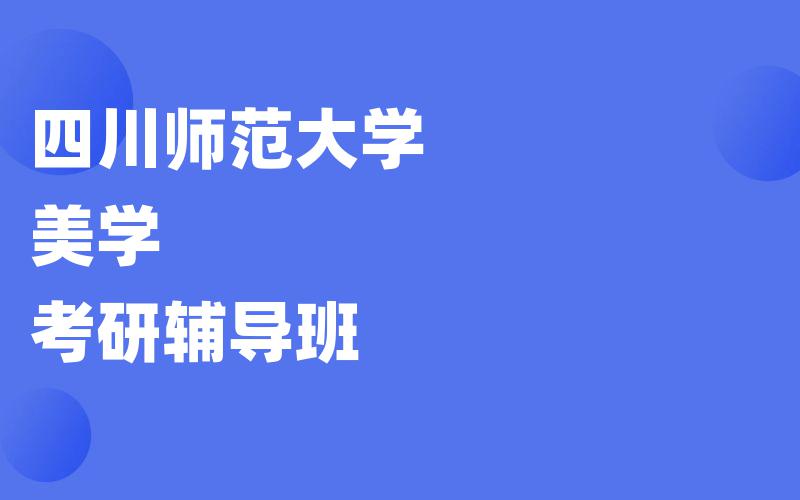 四川师范大学
美学
考研辅导班